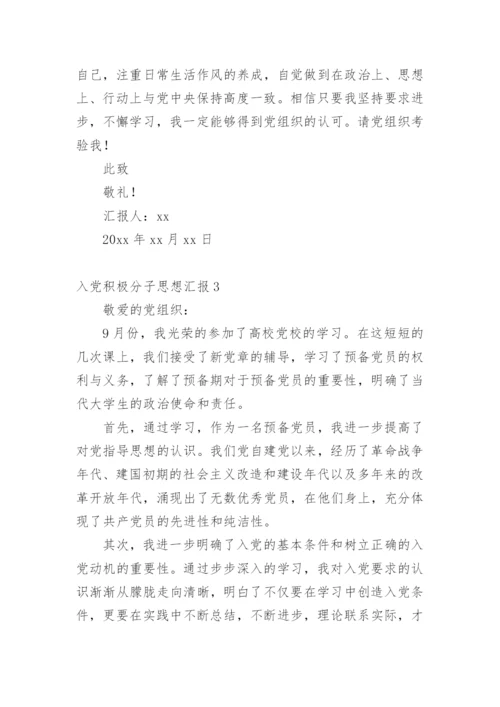 自己，注重日常生活作风的养成，自觉做到在政治上、思想上、行动上与党中央保持高度一致。相信只要我坚持要求进步，不懈学习，我一定能够得到党组织的认可。请党组织考验我！

此致

敬礼！

汇报人：xx

20xx 年 xx 月 xx 日

入党积极分子思想汇报 3

敬爱的党组织：

9 月份，我光荣的参加了高校党校的学习。在这短短的几次课上，我们接受了新党章的辅导，学习了预备党员的权利与义务，了解了预备期对于预备党员的重要性，明确了当代大学生的政治使命和责任。

首先，通过学习，作为一名预备党员，我进一步提高了对党指导思想的认识。我们党自建党以来，经历了革命战争年代、建国初期的社会主义改造和建设年代以及多年来的改革开放年代，涌现出了无数优秀党员，在他们身上，充分体现了共产党员的先进性和纯洁性。

其次，我进一步明确了入党的基本条件和树立正确的入党动机的重要性。通过步步深入的学习，我对入党要求的认识渐渐从朦胧走向清晰，明白了不仅要在学习中创造入党条件，更要在实践中不断总结，不断进步，理论联系实际，才